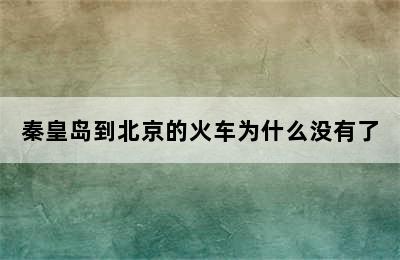 秦皇岛到北京的火车为什么没有了